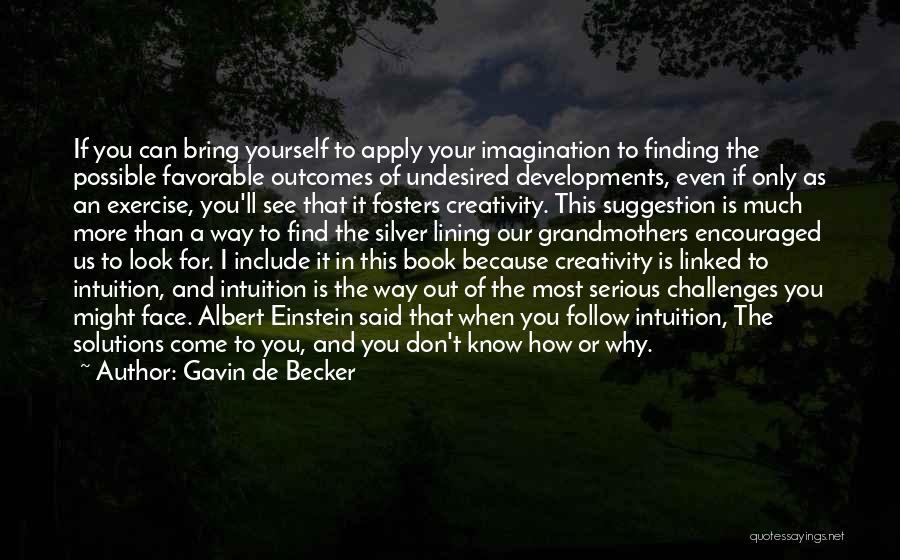 If you can bring yourself to apply your imagination to finding the possible favorable outcomes of undesired developments, even if only as an exercise, you'll see that it fosters creativity. This suggestion is much more than a way to find the silver lining our grandmothers encouraged us to look for. I include it in this book because creativity is linked to intuition, and intuition is the way out of the most serious challenges you might face. Albert Einstein said that when you follow intuition, The solutions come to you, and you don't know how or why.

~ Author: Gavin de Becker

quotessayings.net